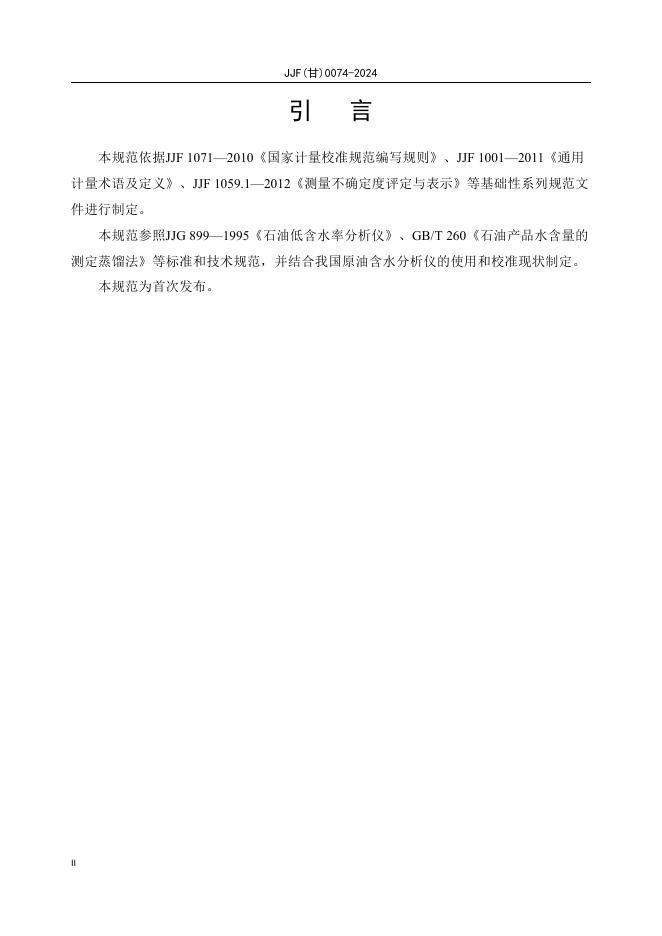 JJF(甘)0074-2024

引　言

本规范依据JJF 1071—2010《国家计量校准规范编写规则》、JJF 1001—2011《通用计量术语及定义》、JJF 1059.1—2012《测量不确定度评定与表示》等基础性系列规范文件进行制定。

本规范参照JJG 899—1995《石油低含水率分析仪》、GB/T 260《石油产品水含量的测定蒸馏法》等标准和技术规范，并结合我国原油含水分析仪的使用和校准现状制定。

本规范为首次发布。

II